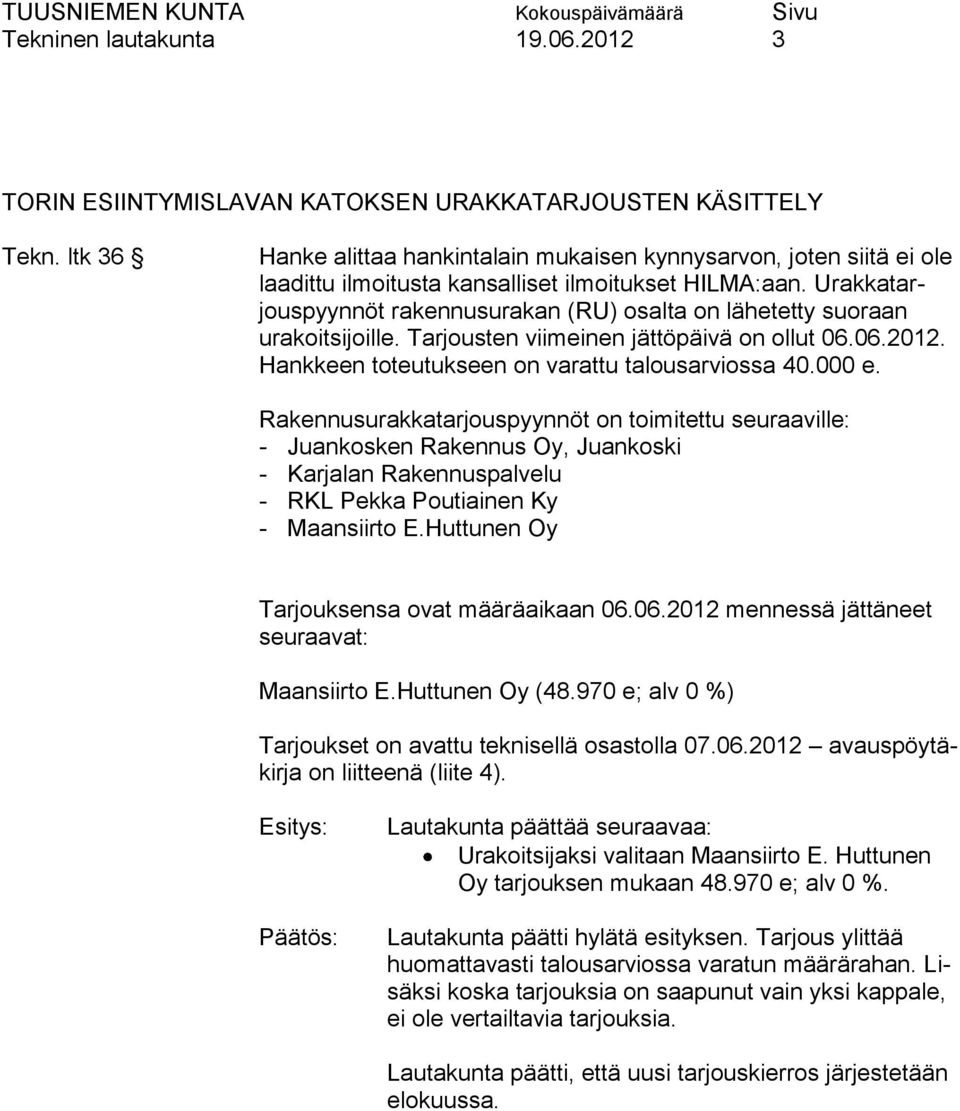 TUUSNIEMEN KUNTA Kokouspäivämäärä Sivu
Tekninen lautakunta 19.06.2012 3

TORIN ESIINTYMISLAVAN KATOKSEN URAKKATARJOUSTEN KÄSITTELY

Tekn. ltk 36 §

Hanke alittaa hankintalain mukaisen kynnysarvon, joten siitä ei ole laadittu ilmoitusta kansalliset ilmoitukset HILMA:aan. Urakkatarjouspyynnöt rakennusurakan (RU) osalta on lähetetty suoraan urakoitsijoille. Tarjousten viimeinen jättöpäivä on ollut 06.06.2012. Hankkeen toteutukseen on varattu talousarviossa 40.000 e.

Rakennusurakkatarjouspyynnöt on toimitettu seuraaville:
- Juankosken Rakennus Oy, Juankoski
- Karjalan Rakennuspalvelu
- RKL Pekka Poutiainen Ky
- Maansiirto E.Huttunen Oy

Tarjouksensa ovat määräaikaan 06.06.2012 mennessä jättäneet seuraavat:

Maansiirto E.Huttunen Oy (48.970 e; alv 0 %)

Tarjoukset on avattu teknisellä osastolla 07.06.2012 – avauspöytäkirja on liitteenä (liite 4).

Esitys: Lautakunta päättää seuraavaa:
• Urakoitsijaksi valitaan Maansiirto E. Huttunen Oy tarjouksen mukaan 48.970 e; alv 0 %.

Päätös: Lautakunta päätti hylätä esityksen. Tarjous ylittää huomattavasti talousarviossa varatun määrärahan. Lisäksi koska tarjouksia on saapunut vain yksi kappale, ei ole vertailtavia tarjouksia.

Lautakunta päätti, että uusi tarjouskierros järjestetään elokuussa.